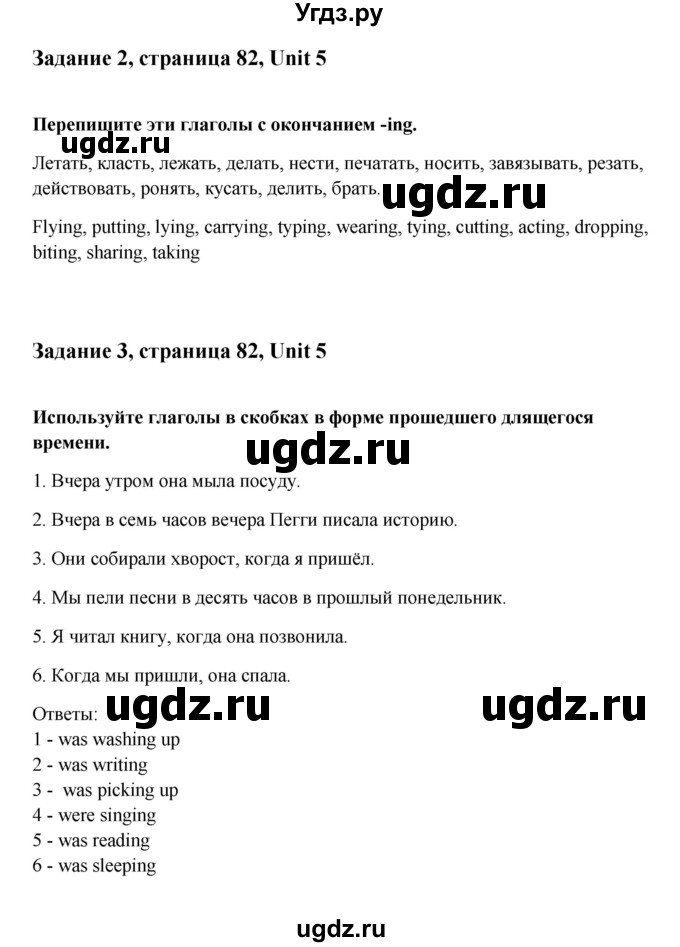 Угдз.ру

Задание 2, страница 82, Unit 5

Перепишите эти глаголы с окончанием -ing.

ugdz.ru

Летать, класть, лежать, делать, нести, печатать, носить, завязывать, резать, действовать, ронять, кусать, делить, брать.

ugdz.ru

Flying, putting, lying, carrying, typing, wearing, tying, cutting, acting, dropping, biting, sharing, taking

Задание 3, страница 82, Unit 5

Используйте глаголы в скобках в форме прошедшего длящегося времени.

ugdz.ru

1. Вчера утром она мыла посуду.

2. Вчера в семь часов вечера Пегги писала историю.

3. Они собирали хворост, когда я пришёл.

4. Мы пели песни в десять часов в прошлый понедельник.

5. Я читал книгу, когда она позвонила.

6. Когда мы пришли, она спала.

Ответы: ugdz.ru ugdz.ru
1 - was washing up
2 - was writing
3 - was picking up
4 - were singing
5 - was reading
6 - was sleeping

ugdz.ru